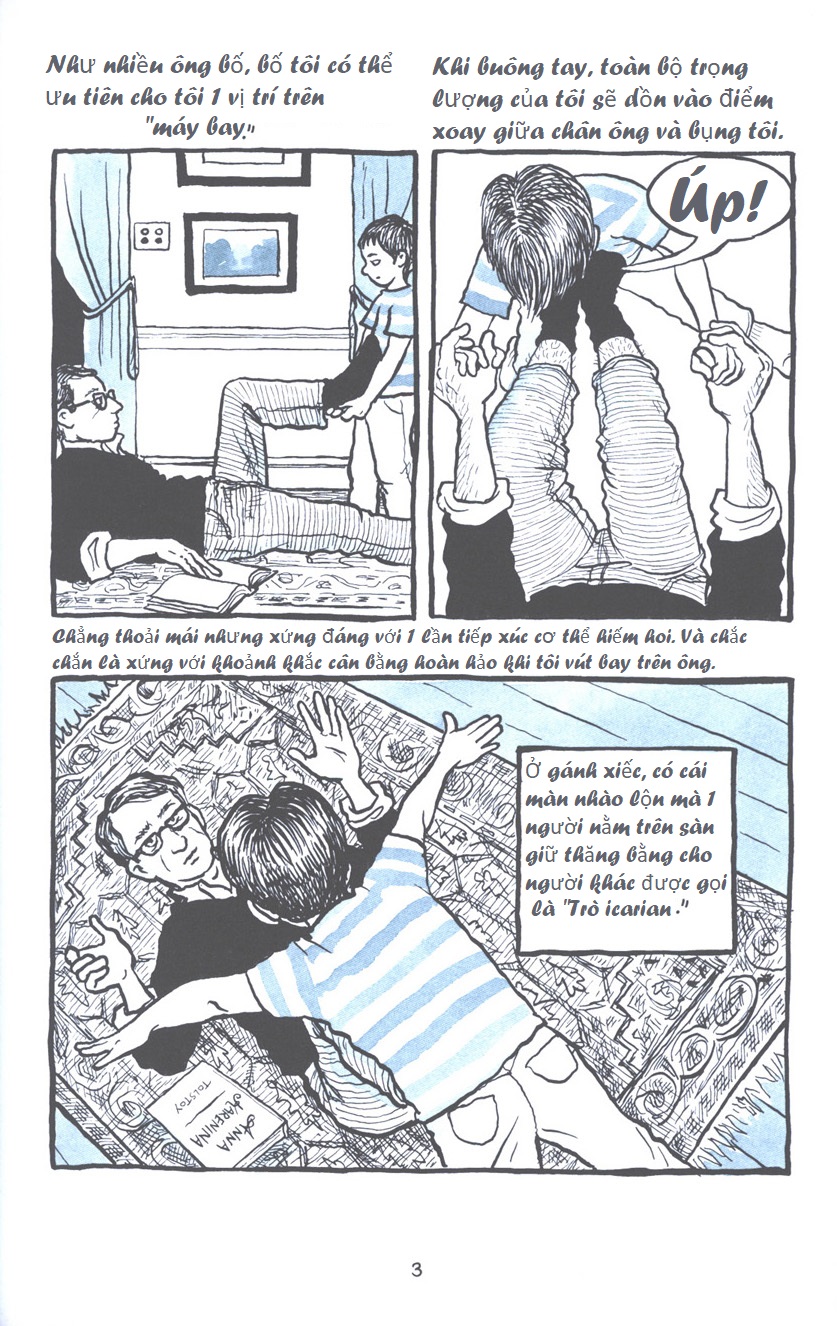 Như nhiều ông bố, bố tôi có thể ưu tiên cho tôi 1 vị trí trên "máy bay."

Khi buông tay, toàn bộ trọng lượng của tôi sẽ dồn vào điểm xoay giữa chân ông và bụng tôi.

Úp!

Chẳng thoải mái nhưng xứng đáng với 1 lần tiếp xúc cơ thể hiếm hoi. Và chắc chắn là xứng với khoảnh khắc cân bằng hoàn hảo khi tôi vút bay trên ông.

Ở gánh xiếc, có cái màn nhào lộn mà 1 người nằm trên sàn giữ thăng bằng cho người khác được gọi là "Trò icarian."

ANNA KARENINA TOLSTOY

3